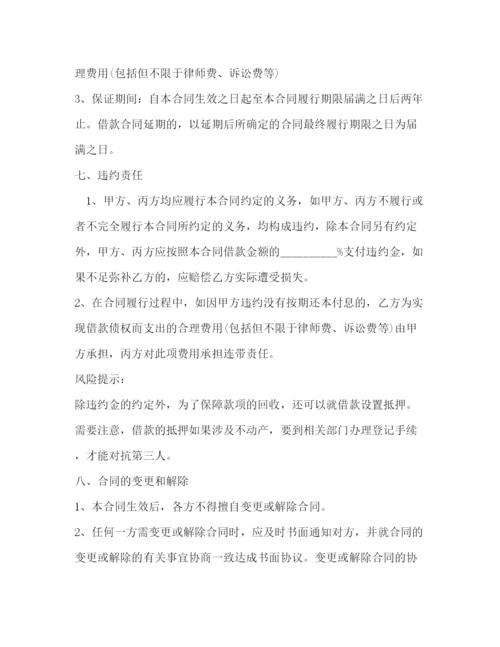 理费用(包括但不限于律师费、诉讼费等)

3、保证期间：自本合同生效之日起至本合同履行期限届满之日后两年止。借款合同延期的，以延期后所确定的合同最终履行期限之日为届满之日。

七、违约责任

1、甲方、丙方均应履行本合同约定的义务，如甲方、丙方不履行或者不完全履行本合同所约定的义务，均构成违约，除本合同另有约定外，甲方、丙方应按照本合同借款金额的__________%支付违约金，如果不足弥补乙方的，应赔偿乙方实际遭受损失。

2、在合同履行过程中，如因甲方违约没有按期还本付息的，乙方为实现借款债权而支出的合理费用(包括但不限于律师费、诉讼费等)由甲方承担，丙方对此项费用承担连带责任。

风险提示：

除违约金的约定外，为了保障款项的回收，还可以就借款设置抵押。需要注意，借款的抵押如果涉及不动产，要到相关部门办理登记手续，才能对抗第三人。

八、合同的变更和解除

1、本合同生效后，各方不得擅自变更或解除合同。

2、任何一方需变更或解除合同时，应及时书面通知对方，并就合同的变更或解除的有关事宜协商一致达成书面协议。变更或解除合同的协